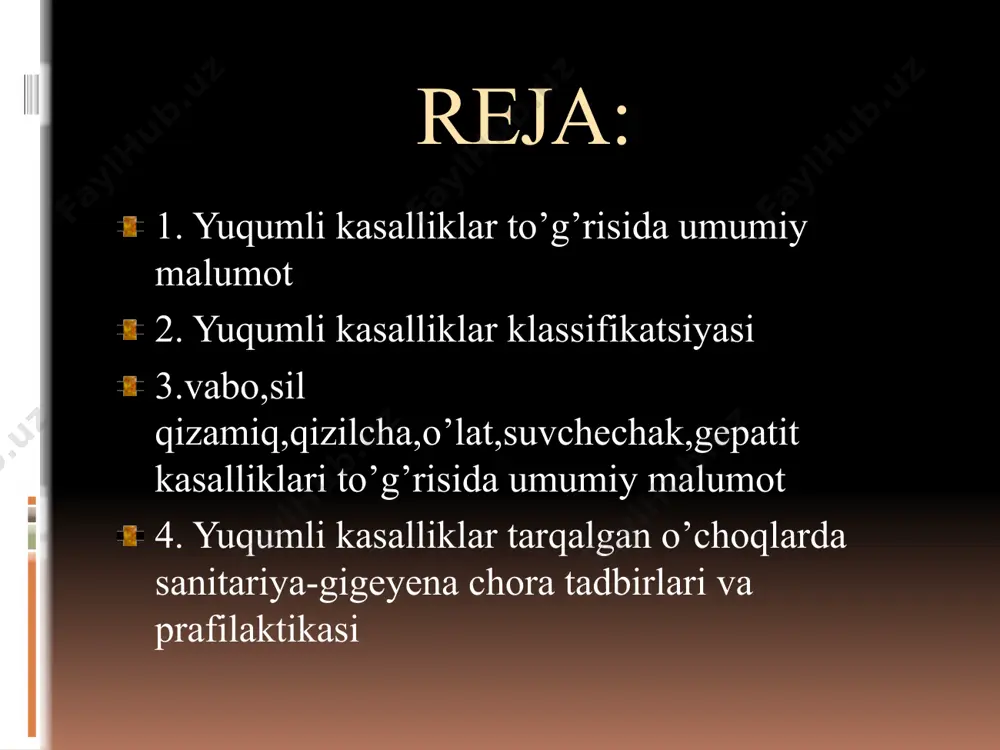 REJA:

1. Yuqumli kasalliklar to’g’risida umumiy malumot

2. Yuqumli kasalliklar klassifikatsiyasi

3.vabo,sil qizamiq,qizilcha,o’lat,suvchechak,gepatit kasalliklari to’g’risida umumiy malumot

4. Yuqumli kasalliklar tarqalgan o’choqlarda sanitariya-gigeyena chora tadbirlari va prafilaktikasi

FaylHub.uz